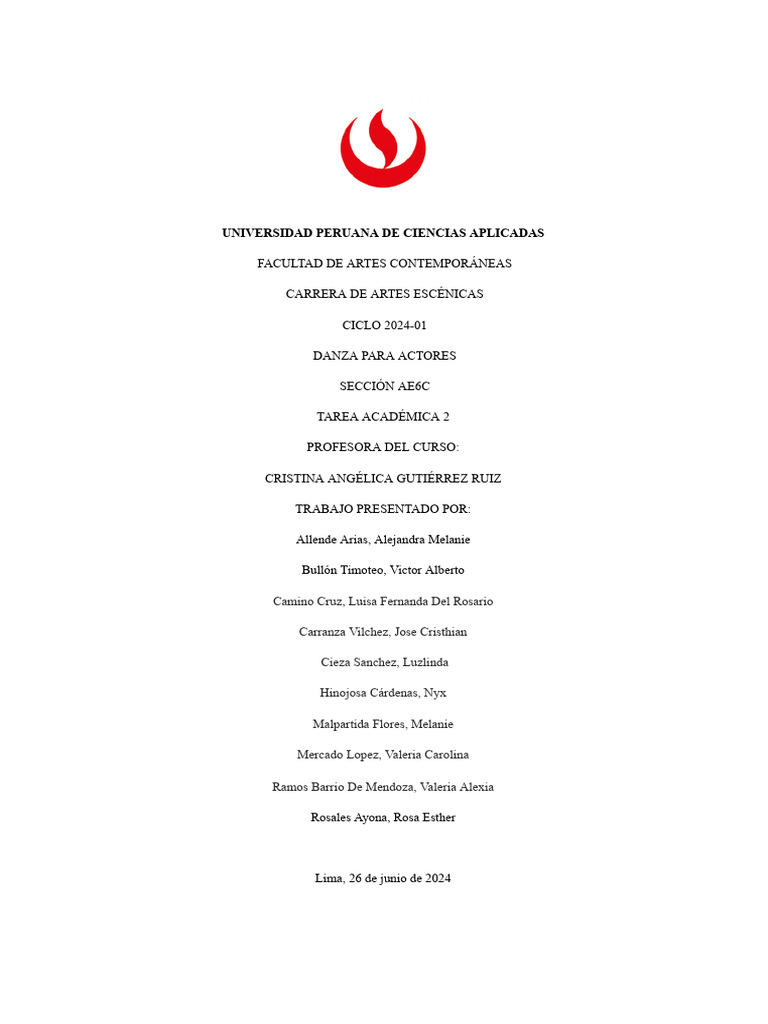 UNIVERSIDAD PERUANA DE CIENCIAS APLICADAS

FACULTAD DE ARTES CONTEMPORÁNEAS

CARRERA DE ARTES ESCÉNICAS

CICLO 2024-01

DANZA PARA ACTORES

SECCIÓN AE6C

TAREA ACADÉMICA 2

PROFESORA DEL CURSO:

CRISTINA ANGÉLICA GUTIÉRREZ RUIZ

TRABAJO PRESENTADO POR:

Allende Arias, Alejandra Melanie

Bullón Timoteo, Victor Alberto

Camino Cruz, Luisa Fernanda Del Rosario

Carranza Vilchez, Jose Cristhian

Cieza Sanchez, Luzlinda

Hinojosa Cárdenas, Nyx

Malpartida Flores, Melanie

Mercado Lopez, Valeria Carolina

Ramos Barrio De Mendoza, Valeria Alexia

Rosales Ayona, Rosa Esther

Lima, 26 de junio de 2024